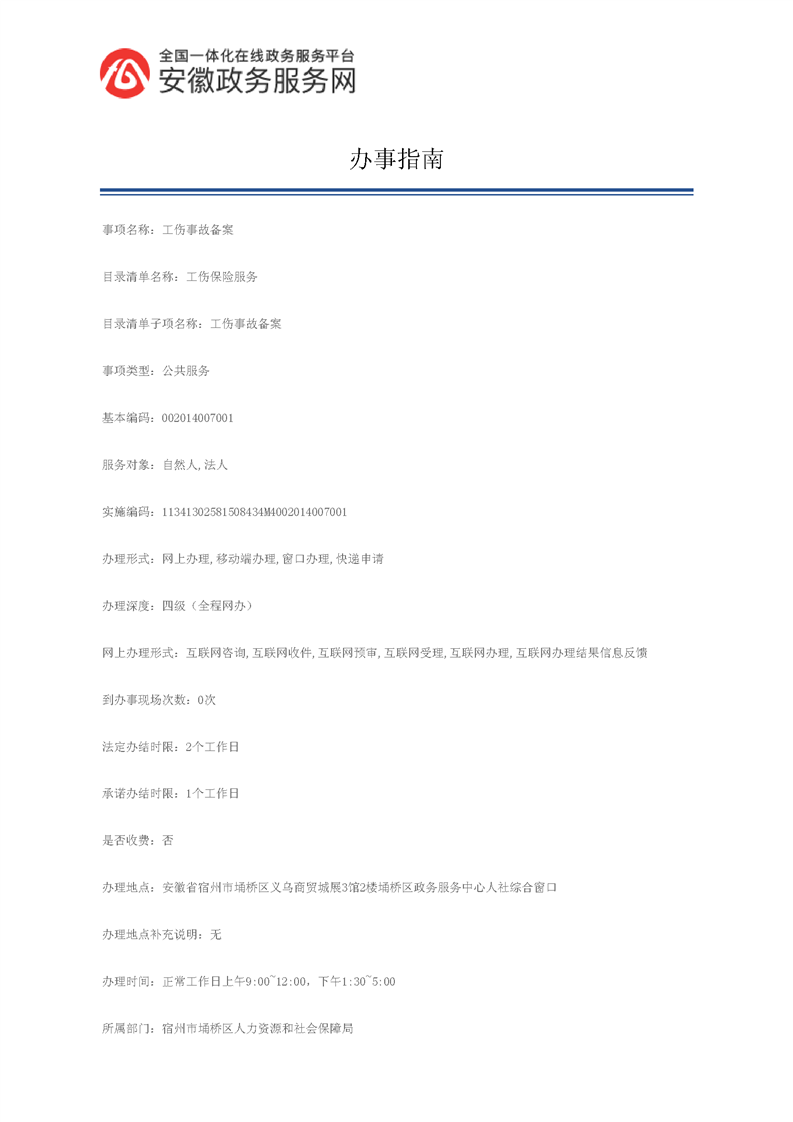 全国一体化在线政务服务平台
安徽政务服务网

办事指南

事项名称：工伤事故备案

目录清单名称：工伤保险服务

目录清单子项名称：工伤事故备案

事项类型：公共服务

基本编码：002014007001

服务对象：自然人,法人

实施编码：11341302581508434M4002014007001

办理形式：网上办理,移动端办理,窗口办理,快递申请

办理深度：四级（全程网办）

网上办理形式：互联网咨询,互联网收件,互联网预审,互联网受理,互联网办理,互联网办理结果信息反馈

到办事现场次数：0次

法定办结时限：2个工作日

承诺办结时限：1个工作日

是否收费：否

办理地点：安徽省宿州市埇桥区义乌商贸城展3馆2楼埇桥区政务服务中心人社综合窗口

办理地点补充说明：无

办理时间：正常工作日上午9:00~12:00，下午1:30~5:00

所属部门：宿州市埇桥区人力资源和社会保障局